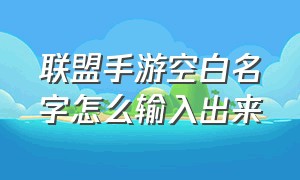 联盟手游空白名字怎么输入出来